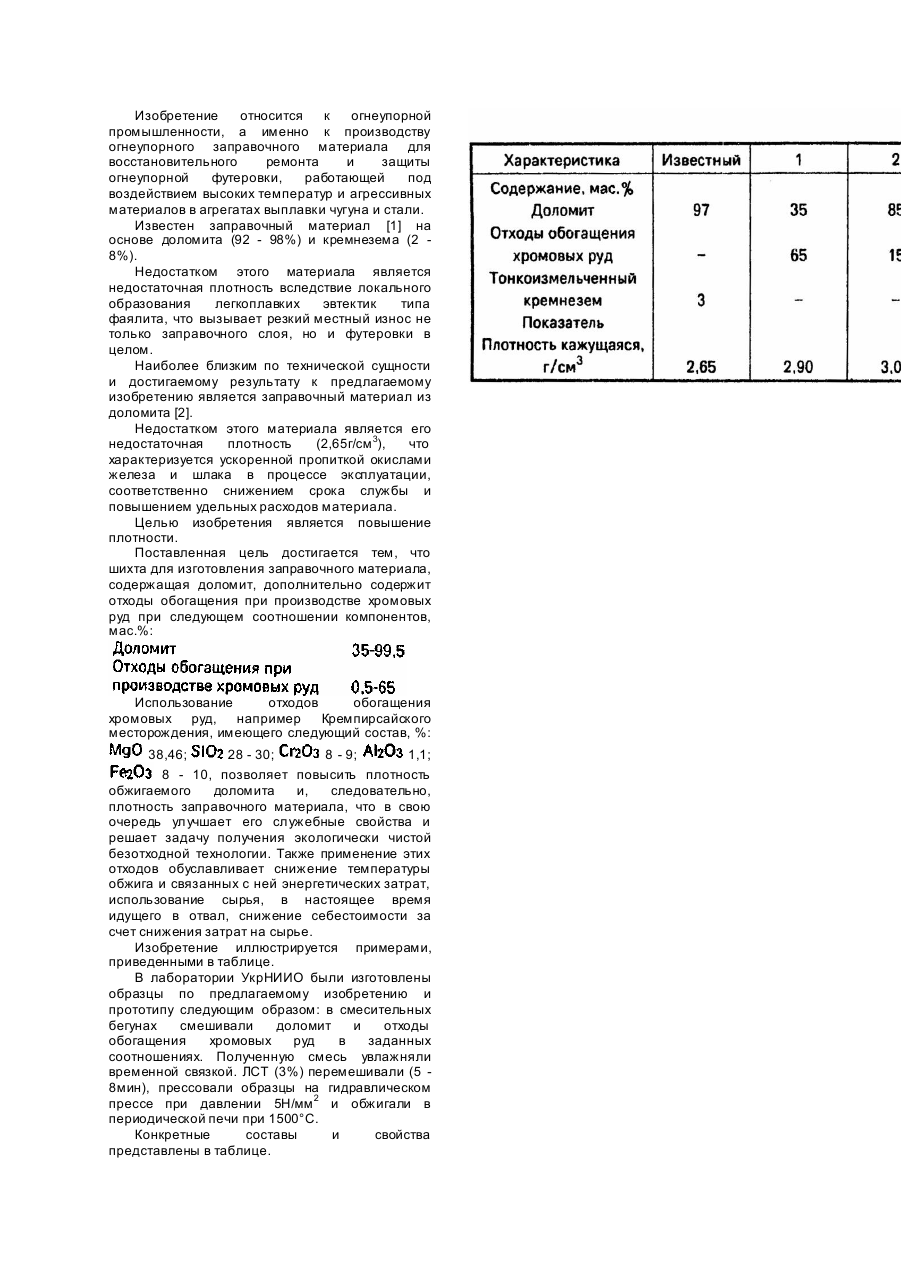 Изобретение относится к огнеупорной промышленности, а именно к производству огнеупорного заправочного материала для восстановительного ремонта и защиты огнеупорной футеровки, работающей под воздействием высоких температур и агрессивных материалов в агрегатах выплавки чугуна и стали.

Известен заправочный материал [1] на основе доломита (92 - 98%) и кремнезема (2 - 8%).

Недостатком этого материала является недостаточная плотность вследствие локального образования легкоплавких эвтектик типа фаялита, что вызывает резкий местный износ не только заправочного слоя, но и футеровки в целом.

Наиболее близким по технической сущности и достигаемому результату к предлагаемому изобретению является заправочный материал из доломита [2].

Недостатком этого материала является его недостаточная плотность (2,65г/см$^3$), что характеризуется ускоренной пропиткой окислами железа и шлака в процессе эксплуатации, соответственно снижением срока службы и повышением удельных расходов материала.

Целью изобретения является повышение плотности.

Поставленная цель достигается тем, что шихта для изготовления заправочного материала, содержащая доломит, дополнительно содержит отходы обогащения при производстве хромовых руд при следующем соотношении компонентов, мас.%:

Доломит 35-99,5
Отходы обогащения при производстве хромовых руд 0,5-65

Использование отходов обогащения хромовых руд, например Кремпирсайского месторождения, имеющего следующий состав, %: $MgO$ 38,46; $SiO_2$ 28 - 30; $Cr_2O_3$ 8 - 9; $Al_2O_3$ 1,1; $Fe_2O_3$ 8 - 10, позволяет повысить плотность обжигаемого доломита и, следовательно, плотность заправочного материала, что в свою очередь улучшает его служебные свойства и решает задачу получения экологически чистой безотходной технологии. Также применение этих отходов обуславливает снижение температуры обжига и связанных с ней энергетических затрат, использование сырья, в настоящее время идущего в отвал, снижение себестоимости за счет снижения затрат на сырье.

Изобретение иллюстрируется примерами, приведенными в таблице.

В лаборатории УкрНИИО были изготовлены образцы по предлагаемому изобретению и прототипу следующим образом: в смесительных бегунах смешивали доломит и отходы обогащения хромовых руд в заданных соотношениях. Полученную смесь увлажняли временной связкой. ЛСТ (3%) перемешивали (5 - 8мин), прессовали образцы на гидравлическом прессе при давлении 5Н/мм$^2$ и обжигали в периодической печи при 1500°С.

Конкретные составы и свойства представлены в таблице.

| Характеристика | Известный | 1 | 2 |
|---|---|---|---|
| Содержание, мас.% | | | |
| Доломит | 97 | 35 | 85 |
| Отходы обогащения хромовых руд | – | 65 | 15 |
| Тонкоизмельченный кремнезем | 3 | – | – |
| Показатель | | | |
| Плотность кажущаяся, г/см$^3$ | 2,65 | 2,90 | 3,0 |